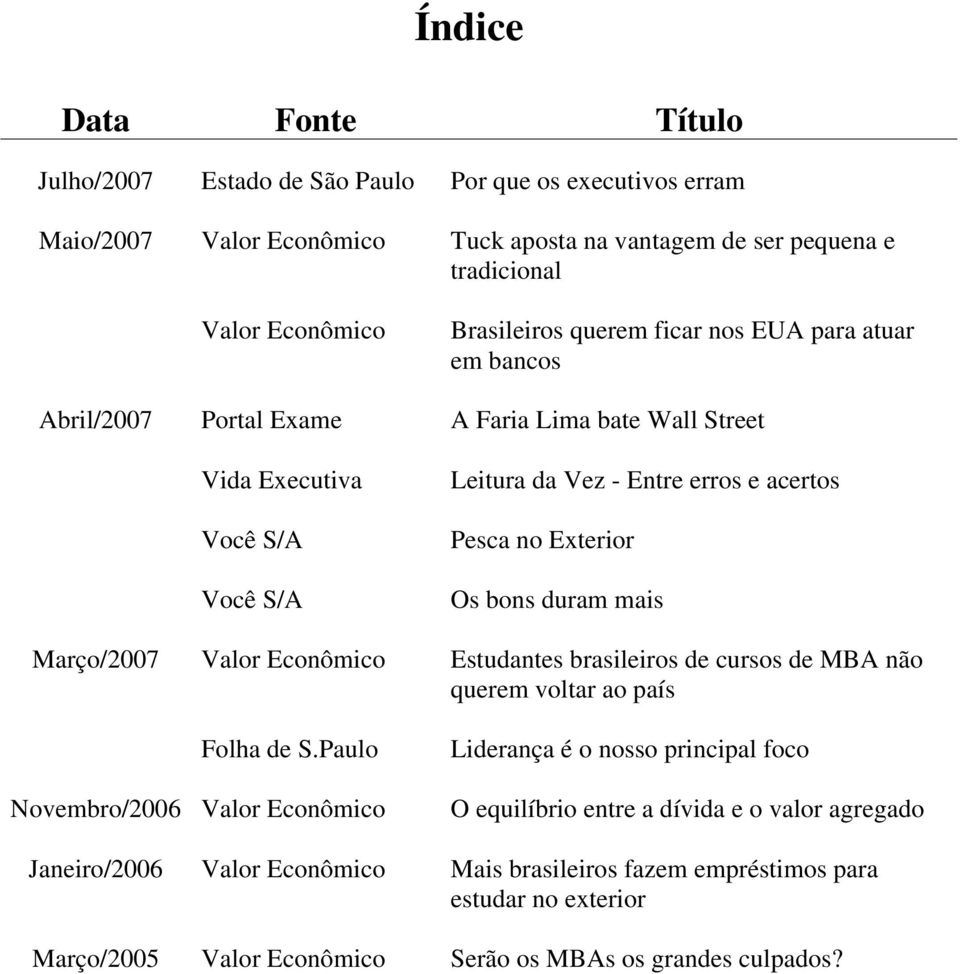 Índice

| Data | Fonte | Título |
|---|---|---|
| Julho/2007 | Estado de São Paulo | Por que os executivos erram |
| Maio/2007 | Valor Econômico | Tuck aposta na vantagem de ser pequena e tradicional |
| | Valor Econômico | Brasileiros querem ficar nos EUA para atuar em bancos |
| Abril/2007 | Portal Exame | A Faria Lima bate Wall Street |
| | Vida Executiva | Leitura da Vez - Entre erros e acertos |
| | Você S/A | Pesca no Exterior |
| | Você S/A | Os bons duram mais |
| Março/2007 | Valor Econômico | Estudantes brasileiros de cursos de MBA não querem voltar ao país |
| | Folha de S.Paulo | Liderança é o nosso principal foco |
| Novembro/2006 | Valor Econômico | O equilíbrio entre a dívida e o valor agregado |
| Janeiro/2006 | Valor Econômico | Mais brasileiros fazem empréstimos para estudar no exterior |
| Março/2005 | Valor Econômico | Serão os MBAs os grandes culpados? |